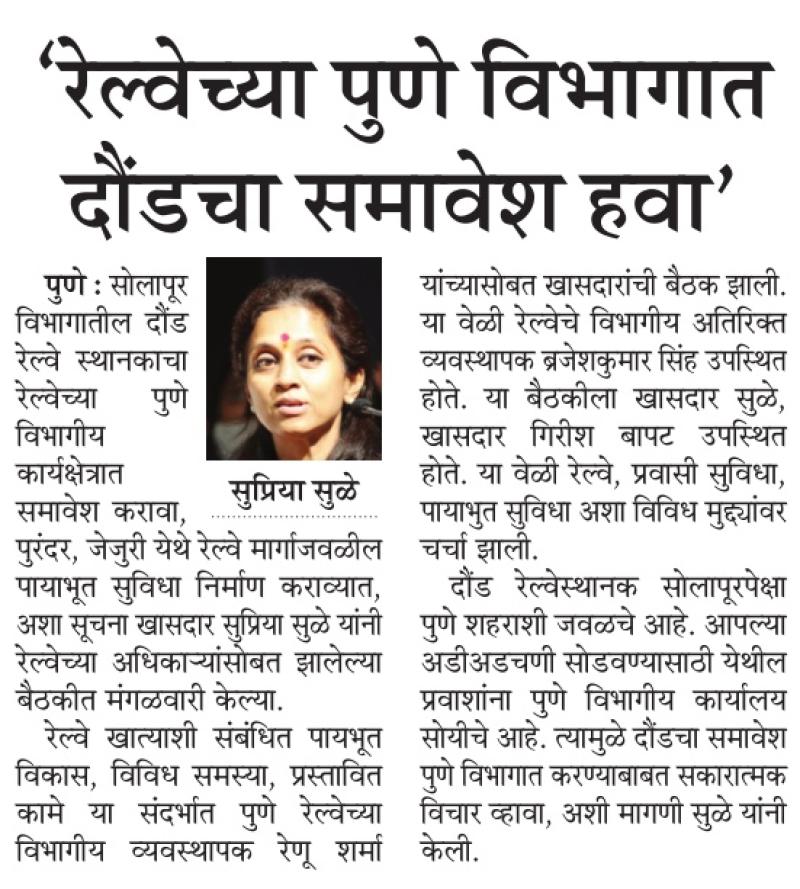 'रेल्वेच्या पुणे विभागात दौंडचा समावेश हवा'

पुणे : सोलापूर विभागातील दौंड रेल्वे स्थानकाचा रेल्वेच्या पुणे विभागीय कार्यक्षेत्रात समावेश करावा, पुरंदर, जेजुरी येथे रेल्वे मार्गाजवळील पायाभूत सुविधा निर्माण कराव्यात, अशा सूचना खासदार सुप्रिया सुळे यांनी रेल्वेच्या अधिकाऱ्यांसोबत झालेल्या बैठकीत मंगळवारी केल्या.

सुप्रिया सुळे

रेल्वे खात्याशी संबंधित पायभूत विकास, विविध समस्या, प्रस्तावित कामे या संदर्भात पुणे रेल्वेच्या विभागीय व्यवस्थापक रेणू शर्मा यांच्यासोबत खासदारांची बैठक झाली. या वेळी रेल्वेचे विभागीय अतिरिक्त व्यवस्थापक ब्रजेशकुमार सिंह उपस्थित होते. या बैठकीला खासदार सुळे, खासदार गिरीश बापट उपस्थित होते. या वेळी रेल्वे, प्रवासी सुविधा, पायाभुत सुविधा अशा विविध मुद्द्यांवर चर्चा झाली.

दौंड रेल्वेस्थानक सोलापूरपेक्षा पुणे शहराशी जवळचे आहे. आपल्या अडीअडचणी सोडवण्यासाठी येथील प्रवाशांना पुणे विभागीय कार्यालय सोयीचे आहे. त्यामुळे दौंडचा समावेश पुणे विभागात करण्याबाबत सकारात्मक विचार व्हावा, अशी मागणी सुळे यांनी केली.